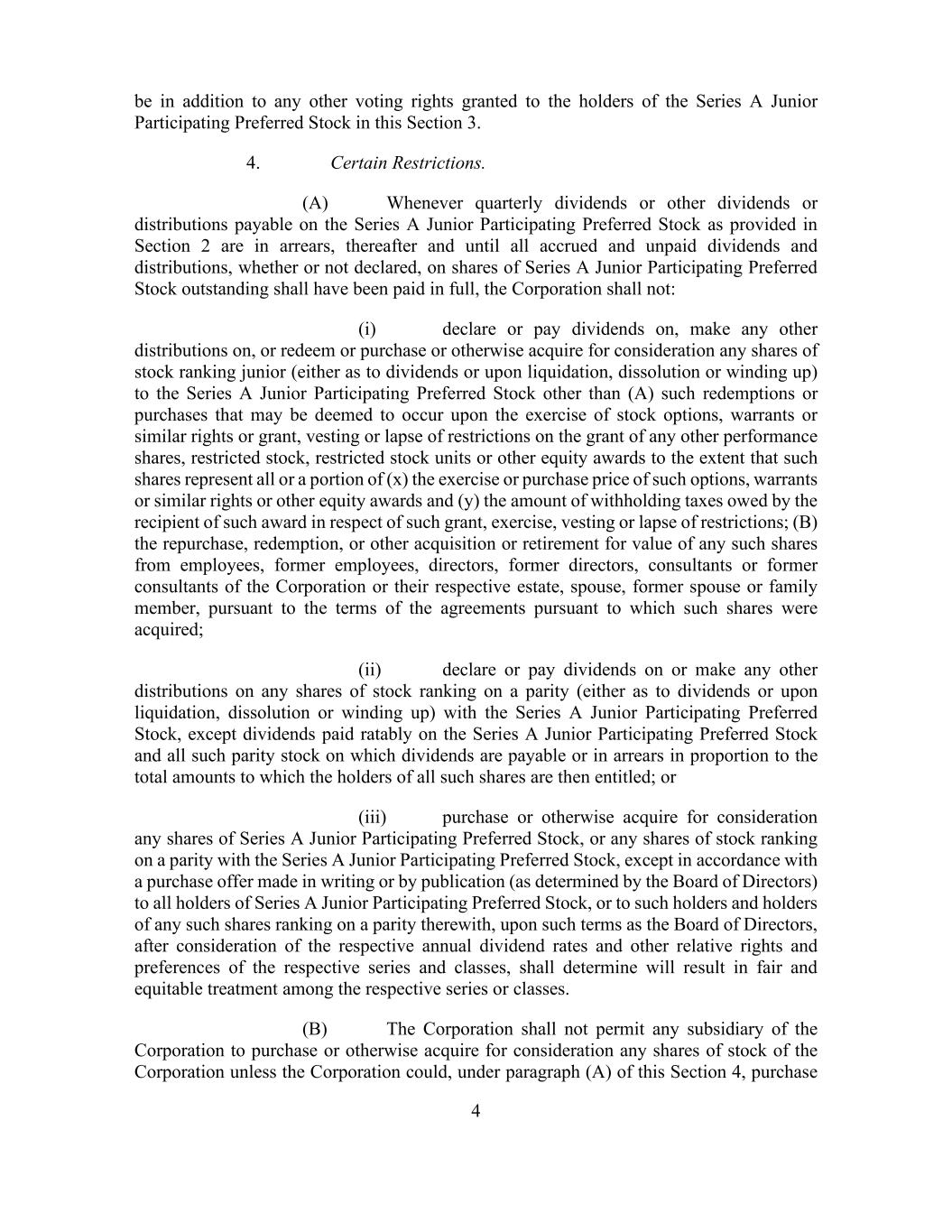 be in addition to any other voting rights granted to the holders of the Series A Junior Participating Preferred Stock in this Section 3.

4. Certain Restrictions.

(A) Whenever quarterly dividends or other dividends or distributions payable on the Series A Junior Participating Preferred Stock as provided in Section 2 are in arrears, thereafter and until all accrued and unpaid dividends and distributions, whether or not declared, on shares of Series A Junior Participating Preferred Stock outstanding shall have been paid in full, the Corporation shall not:

(i) declare or pay dividends on, make any other distributions on, or redeem or purchase or otherwise acquire for consideration any shares of stock ranking junior (either as to dividends or upon liquidation, dissolution or winding up) to the Series A Junior Participating Preferred Stock other than (A) such redemptions or purchases that may be deemed to occur upon the exercise of stock options, warrants or similar rights or grant, vesting or lapse of restrictions on the grant of any other performance shares, restricted stock, restricted stock units or other equity awards to the extent that such shares represent all or a portion of (x) the exercise or purchase price of such options, warrants or similar rights or other equity awards and (y) the amount of withholding taxes owed by the recipient of such award in respect of such grant, exercise, vesting or lapse of restrictions; (B) the repurchase, redemption, or other acquisition or retirement for value of any such shares from employees, former employees, directors, former directors, consultants or former consultants of the Corporation or their respective estate, spouse, former spouse or family member, pursuant to the terms of the agreements pursuant to which such shares were acquired;

(ii) declare or pay dividends on or make any other distributions on any shares of stock ranking on a parity (either as to dividends or upon liquidation, dissolution or winding up) with the Series A Junior Participating Preferred Stock, except dividends paid ratably on the Series A Junior Participating Preferred Stock and all such parity stock on which dividends are payable or in arrears in proportion to the total amounts to which the holders of all such shares are then entitled; or

(iii) purchase or otherwise acquire for consideration any shares of Series A Junior Participating Preferred Stock, or any shares of stock ranking on a parity with the Series A Junior Participating Preferred Stock, except in accordance with a purchase offer made in writing or by publication (as determined by the Board of Directors) to all holders of Series A Junior Participating Preferred Stock, or to such holders and holders of any such shares ranking on a parity therewith, upon such terms as the Board of Directors, after consideration of the respective annual dividend rates and other relative rights and preferences of the respective series and classes, shall determine will result in fair and equitable treatment among the respective series or classes.

(B) The Corporation shall not permit any subsidiary of the Corporation to purchase or otherwise acquire for consideration any shares of stock of the Corporation unless the Corporation could, under paragraph (A) of this Section 4, purchase

4